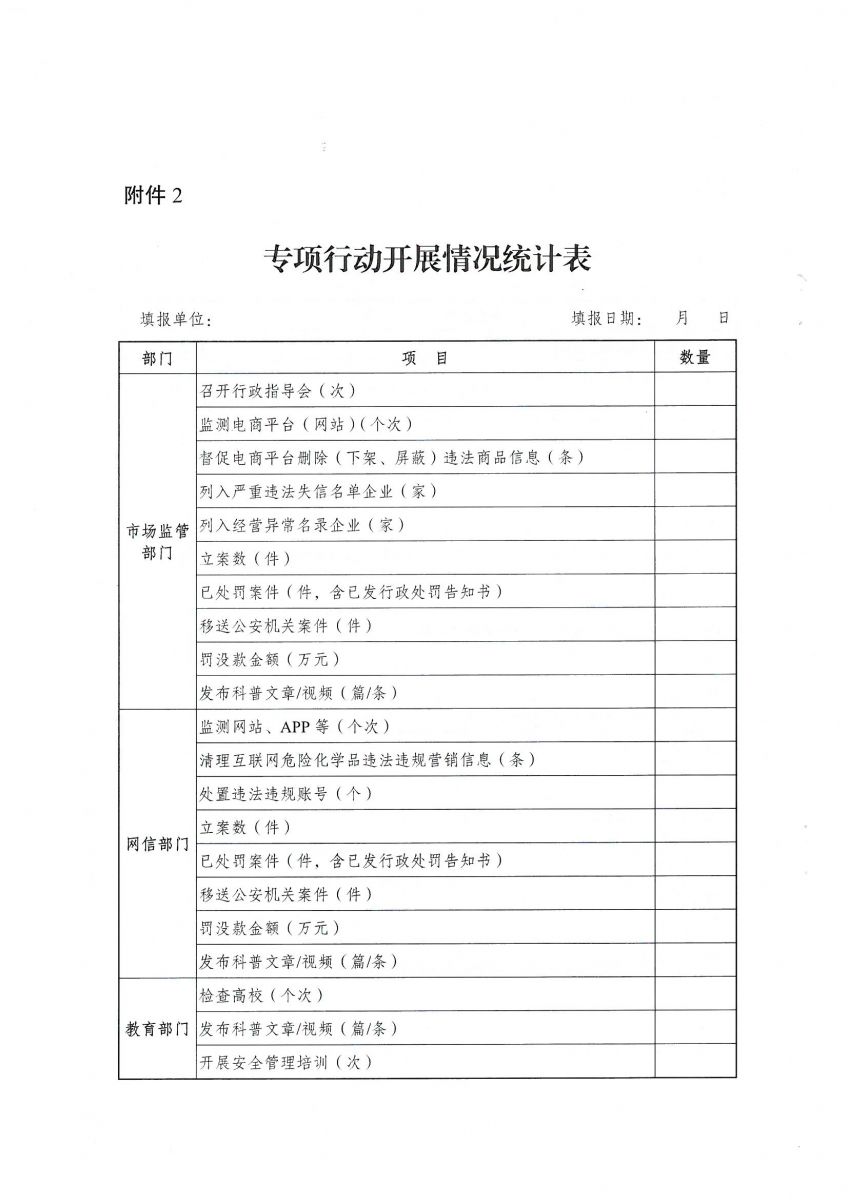 附件 2

专项行动开展情况统计表

填报单位：　　　　　　　　　　　　　　　　填报日期：　月　日

| 部门 | 项　目 | 数量 |
|---|---|---|
| 市场监管部门 | 召开行政指导会（次） | |
| | 监测电商平台（网站）（个次） | |
| | 督促电商平台删除（下架、屏蔽）违法商品信息（条） | |
| | 列入严重违法失信名单企业（家） | |
| | 列入经营异常名录企业（家） | |
| | 立案数（件） | |
| | 已处罚案件（件，含已发行政处罚告知书） | |
| | 移送公安机关案件（件） | |
| | 罚没款金额（万元） | |
| | 发布科普文章/视频（篇/条） | |
| 网信部门 | 监测网站、APP 等（个次） | |
| | 清理互联网危险化学品违法违规营销信息（条） | |
| | 处置违法违规账号（个） | |
| | 立案数（件） | |
| | 已处罚案件（件，含已发行政处罚告知书） | |
| | 移送公安机关案件（件） | |
| | 罚没款金额（万元） | |
| | 发布科普文章/视频（篇/条） | |
| 教育部门 | 检查高校（个次） | |
| | 发布科普文章/视频（篇/条） | |
| | 开展安全管理培训（次） | |